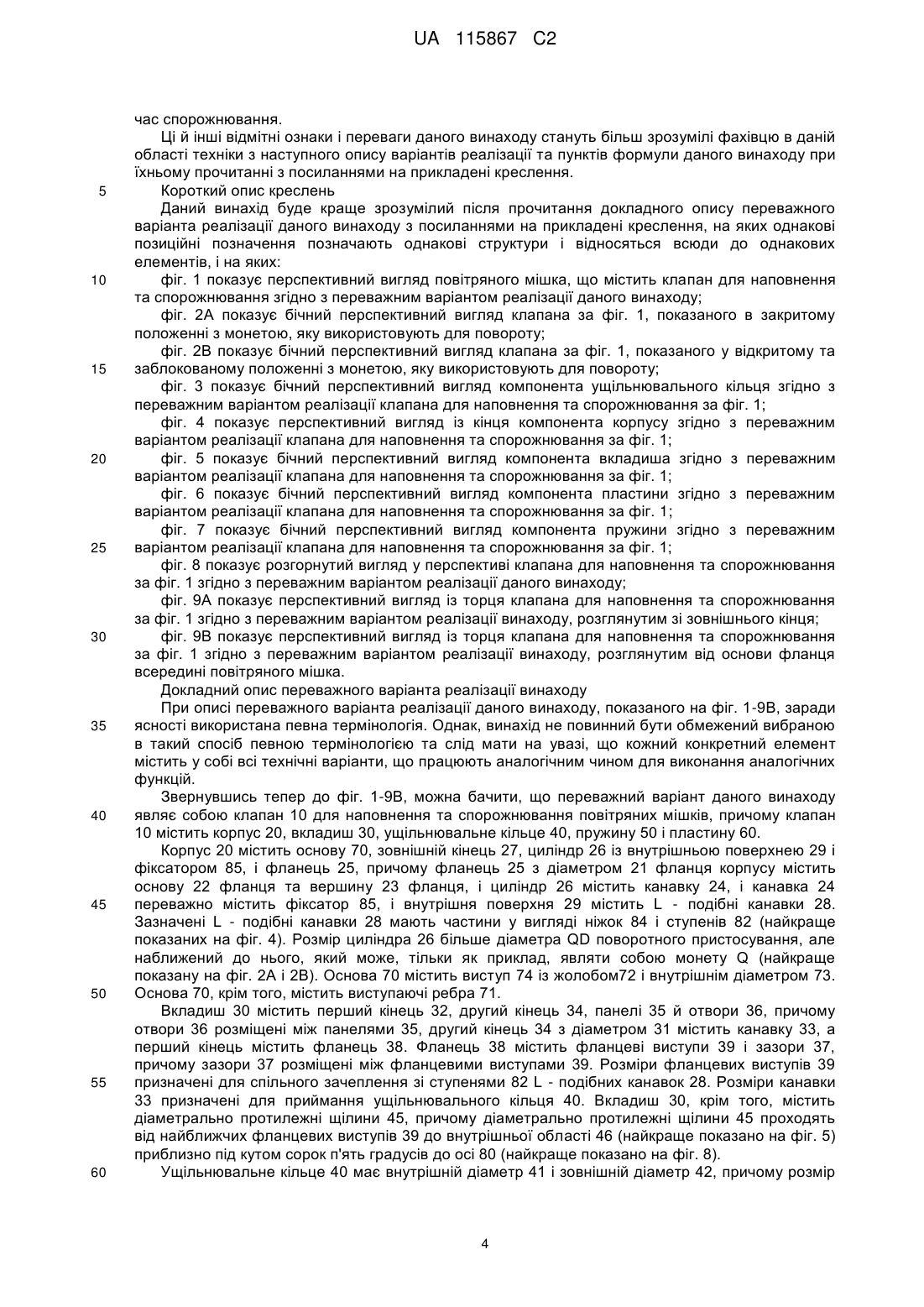 UA 115867 C2

час спорожнювання.

Ці й інші відмітні ознаки і переваги даного винаходу стануть більш зрозумілі фахівцю в даній області техніки з наступного опису варіантів реалізації та пунктів формули даного винаходу при їхньому прочитанні з посиланнями на прикладені креслення.

5 Короткий опис креслень

Даний винахід буде краще зрозумілий після прочитання докладного опису переважного варіанта реалізації даного винаходу з посиланнями на прикладені креслення, на яких однакові позиційні позначення позначають однакові структури і відносяться всюди до однакових елементів, і на яких:

10 фіг. 1 показує перспективний вигляд повітряного мішка, що містить клапан для наповнення та спорожнювання згідно з переважним варіантом реалізації даного винаходу;

фіг. 2А показує бічний перспективний вигляд клапана за фіг. 1, показаного в закритому положенні з монетою, яку використовують для повороту;

фіг. 2В показує бічний перспективний вигляд клапана за фіг. 1, показаного у відкритому та 15 заблокованому положенні з монетою, яку використовують для повороту;

фіг. 3 показує бічний перспективний вигляд компонента ущільнювального кільця згідно з переважним варіантом реалізації клапана для наповнення та спорожнювання за фіг. 1;

фіг. 4 показує перспективний вигляд із кінця компонента корпусу згідно з переважним варіантом реалізації клапана для наповнення та спорожнювання за фіг. 1;

20 фіг. 5 показує бічний перспективний вигляд компонента вкладиша згідно з переважним варіантом реалізації клапана для наповнення та спорожнювання за фіг. 1;

фіг. 6 показує бічний перспективний вигляд компонента пластини згідно з переважним варіантом реалізації клапана для наповнення та спорожнювання за фіг. 1;

фіг. 7 показує бічний перспективний вигляд компонента пружини згідно з переважним 25 варіантом реалізації клапана для наповнення та спорожнювання за фіг. 1;

фіг. 8 показує розгорнутий вигляд у перспективі клапана для наповнення та спорожнювання за фіг. 1 згідно з переважним варіантом реалізації даного винаходу;

фіг. 9А показує перспективний вигляд із торця клапана для наповнення та спорожнювання за фіг. 1 згідно з переважним варіантом реалізації винаходу, розглянутим зі зовнішнього кінця;

30 фіг. 9В показує перспективний вигляд із торця клапана для наповнення та спорожнювання за фіг. 1 згідно з переважним варіантом реалізації винаходу, розглянутим від основи фланця всередині повітряного мішка.

Докладний опис переважного варіанта реалізації винаходу

При описі переважного варіанта реалізації даного винаходу, показаного на фіг. 1-9В, заради 35 ясності використана певна термінологія. Однак, винахід не повинний бути обмежений вибраною в такий спосіб певною термінологією та слід мати на увазі, що кожний конкретний елемент містить у собі всі технічні варіанти, що працюють аналогічним чином для виконання аналогічних функцій.

Звернувшись тепер до фіг. 1-9В, можна бачити, що переважний варіант даного винаходу 40 являє собою клапан 10 для наповнення та спорожнювання повітряних мішків, причому клапан 10 містить корпус 20, вкладиш 30, ущільнювальне кільце 40, пружину 50 і пластину 60.

Корпус 20 містить основу 70, зовнішній кінець 27, циліндр 26 із внутрішньою поверхнею 29 і фіксатором 85, і фланець 25, причому фланець 25 з діаметром 21 фланця корпусу містить основу 22 фланця та вершину 23 фланця, і циліндр 26 містить канавку 24, і канавка 24 45 переважно містить фіксатор 85, і внутрішня поверхня 29 містить L - подібні канавки 28. Зазначені L - подібні канавки 28 мають частини у вигляді ніжок 84 і ступенів 82 (найкраще показаних на фіг. 4). Розмір циліндра 26 більше діаметра QD поворотного пристосування, але наближений до нього, який може, тільки як приклад, являти собою монету Q (найкраще показану на фіг. 2А і 2В). Основа 70 містить виступ 74 із жолобом72 і внутрішнім діаметром 73. 50 Основа 70, крім того, містить виступаючі ребра 71.

Вкладиш 30 містить перший кінець 32, другий кінець 34, панелі 35 й отвори 36, причому отвори 36 розміщені між панелями 35, другий кінець 34 з діаметром 31 містить канавку 33, а перший кінець містить фланець 38. Фланець 38 містить фланцеві виступи 39 і зазори 37, причому зазори 37 розміщені між фланцевими виступами 39. Розміри фланцевих виступів 39 55 призначені для спільного зачеплення зі ступенями 82 L - подібних канавок 28. Розміри канавки 33 призначені для приймання ущільнювального кільця 40. Вкладиш 30, крім того, містить діаметрально протилежні щілини 45, причому діаметрально протилежні щілини 45 проходять від найближчих фланцевих виступів 39 до внутрішньої області 46 (найкраще показано на фіг. 5) приблизно під кутом сорок п'ять градусів до осі 80 (найкраще показано на фіг. 8).

60 Ущільнювальне кільце 40 має внутрішній діаметр 41 і зовнішній діаметр 42, причому розмір

4